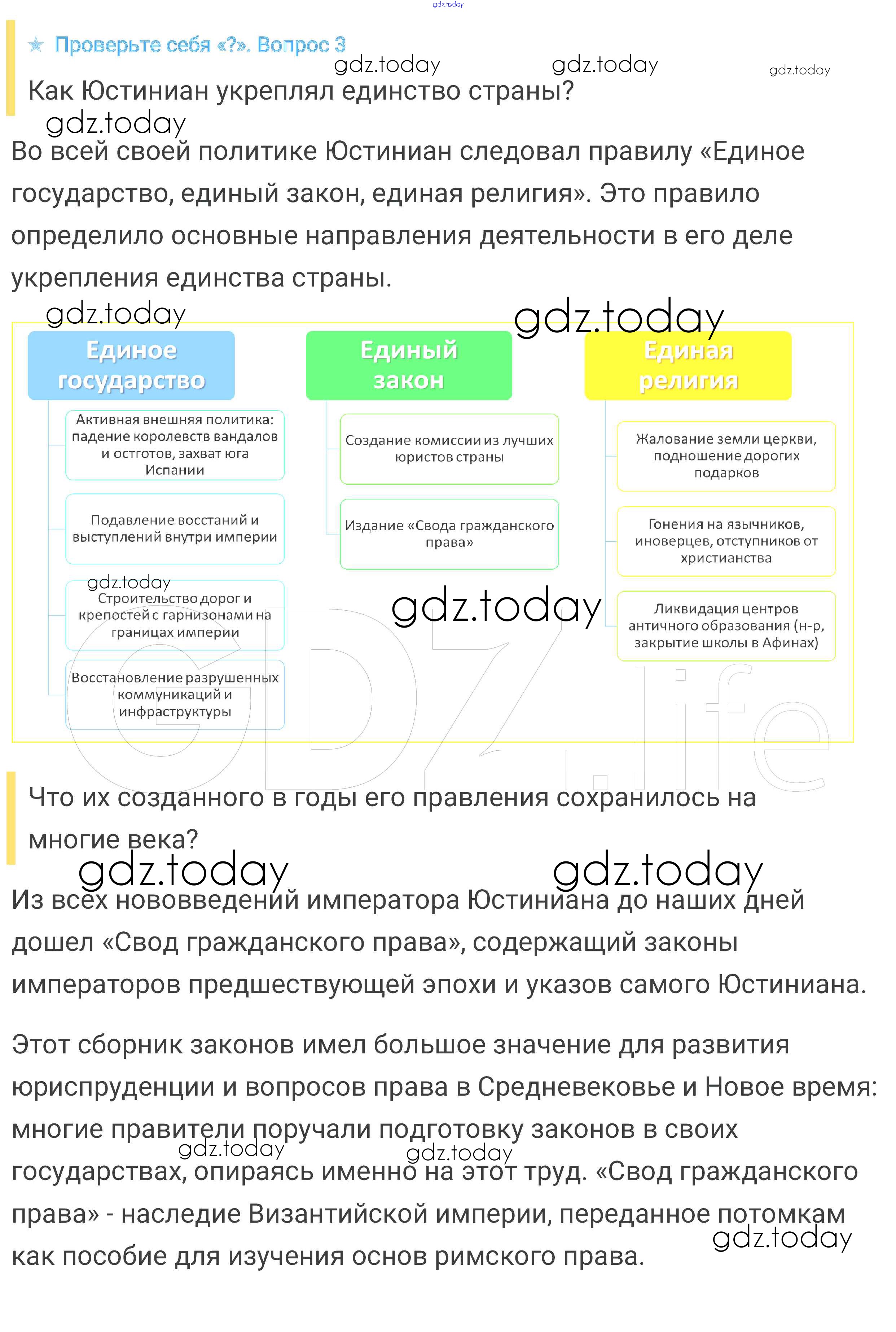 gdz.today

Проверьте себя «?». Вопрос 3

gdz.today gdz.today gdz.today

Как Юстиниан укреплял единство страны?

gdz.today

Во всей своей политике Юстиниан следовал правилу «Единое государство, единый закон, единая религия». Это правило определило основные направления деятельности в его деле укрепления единства страны.

gdz.today gdz.today

Единое государство

Активная внешняя политика: падение королевств вандалов и остготов, захват юга Испании

Подавление восстаний и выступлений внутри империи

gdz.today

Строительство дорог и крепостей с гарнизонами на границах империи

Восстановление разрушенных коммуникаций и инфраструктуры

Единый закон

Создание комиссии из лучших юристов страны

Издание «Свода гражданского права»

gdz.today

Единая религия

Жалование земли церкви, подношение дорогих подарков

Гонения на язычников, иноверцев, отступников от христианства

Ликвидация центров античного образования (н-р, закрытие школы в Афинах)

GDZ.life

Что их созданного в годы его правления сохранилось на многие века?

gdz.today gdz.today

Из всех нововведений императора Юстиниана до наших дней дошел «Свод гражданского права», содержащий законы императоров предшествующей эпохи и указов самого Юстиниана.

Этот сборник законов имел большое значение для развития юриспруденции и вопросов права в Средневековье и Новое время: многие правители поручали подготовку законов в своих государствах, опираясь именно на этот труд. «Свод гражданского права» - наследие Византийской империи, переданное потомкам как пособие для изучения основ римского права.

gdz.today gdz.today gdz.today